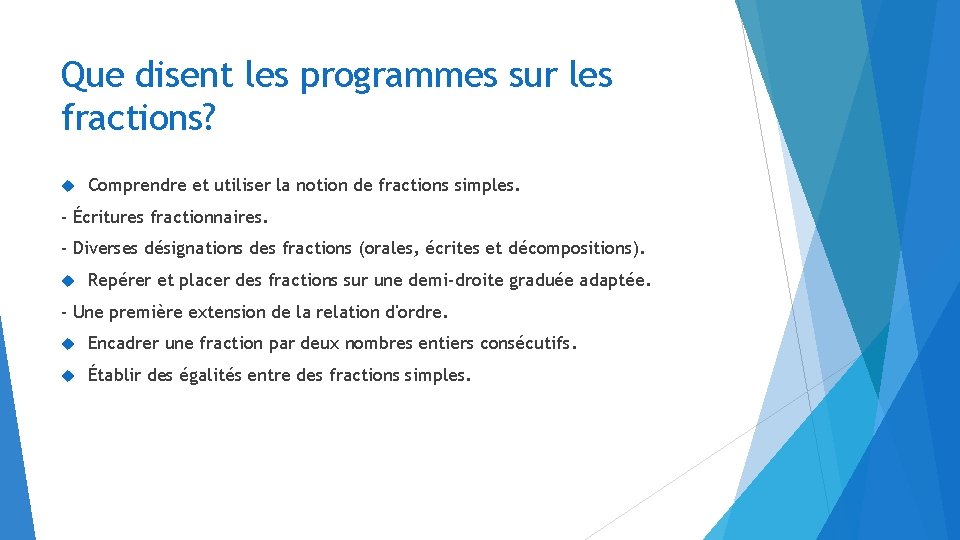 Que disent les programmes sur les fractions?

Comprendre et utiliser la notion de fractions simples.

- Écritures fractionnaires.

- Diverses désignations des fractions (orales, écrites et décompositions).

Repérer et placer des fractions sur une demi-droite graduée adaptée.

- Une première extension de la relation d'ordre.

Encadrer une fraction par deux nombres entiers consécutifs.

Établir des égalités entre des fractions simples.